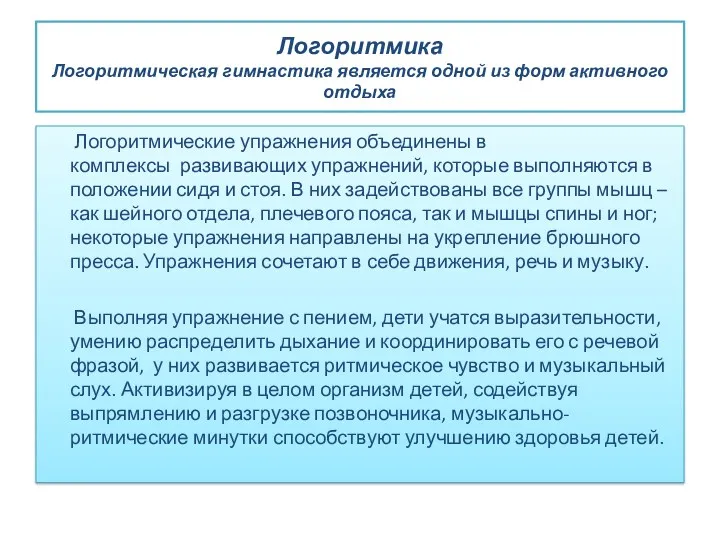 Логоритмика
Логоритмическая гимнастика является одной из форм активного отдыха

Логоритмические упражнения объединены в комплексы развивающих упражнений, которые выполняются в положении сидя и стоя. В них задействованы все группы мышц – как шейного отдела, плечевого пояса, так и мышцы спины и ног; некоторые упражнения направлены на укрепление брюшного пресса. Упражнения сочетают в себе движения, речь и музыку.

Выполняя упражнение с пением, дети учатся выразительности, умению распределить дыхание и координировать его с речевой фразой, у них развивается ритмическое чувство и музыкальный слух. Активизируя в целом организм детей, содействуя выпрямлению и разгрузке позвоночника, музыкально-ритмические минутки способствуют улучшению здоровья детей.